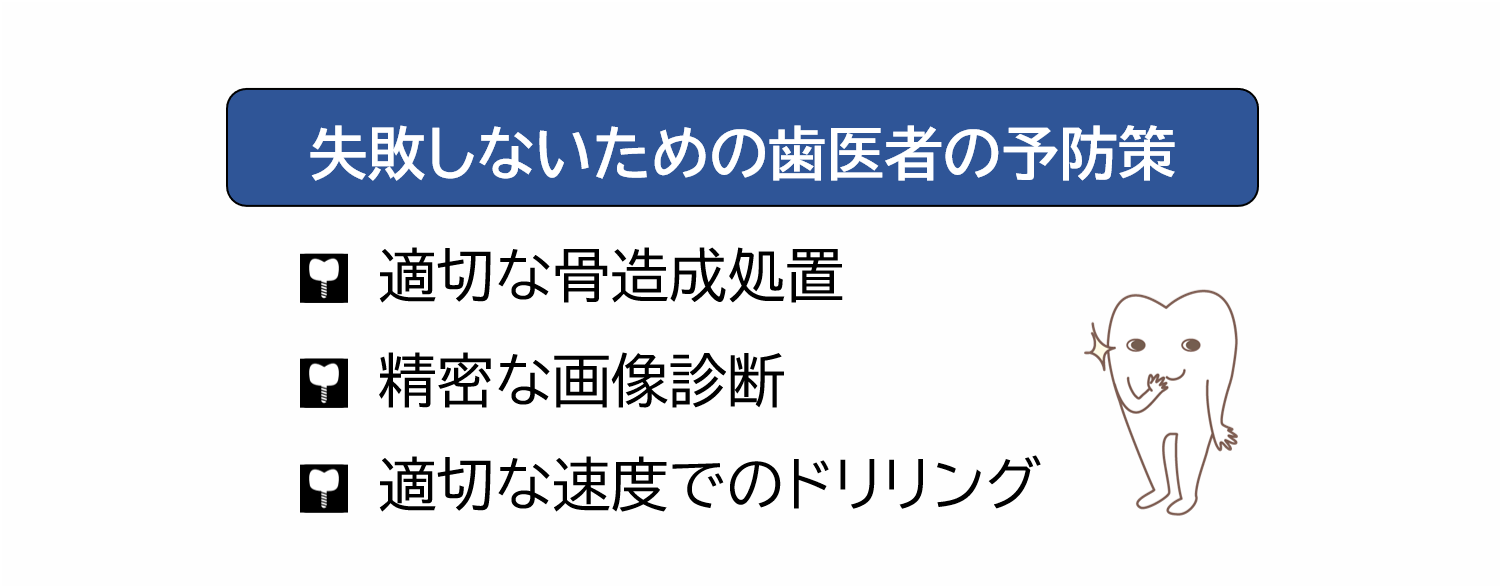 失敗しないための歯医者の予防策

適切な骨造成処置

精密な画像診断

適切な速度でのドリリング